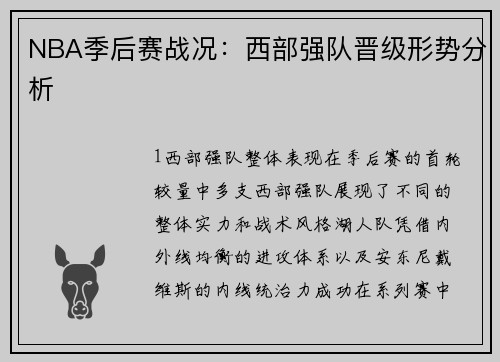 NBA季后赛战况：西部强队晋级形势分析

1西部强队整体表现在季后赛的首轮较量中多支西部强队展现了不同的整体实力和战术风格湖人队凭借内外线均衡的进攻体系以及安东尼戴维斯的内线统治力成功在系列赛中